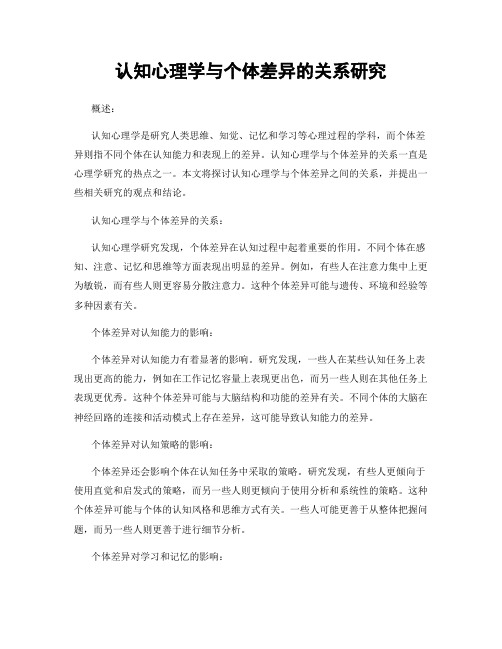 认知心理学与个体差异的关系研究

概述：

认知心理学是研究人类思维、知觉、记忆和学习等心理过程的学科，而个体差异则指不同个体在认知能力和表现上的差异。认知心理学与个体差异的关系一直是心理学研究的热点之一。本文将探讨认知心理学与个体差异之间的关系，并提出一些相关研究的观点和结论。

认知心理学与个体差异的关系：

认知心理学研究发现，个体差异在认知过程中起着重要的作用。不同个体在感知、注意、记忆和思维等方面表现出明显的差异。例如，有些人在注意力集中上更为敏锐，而有些人则更容易分散注意力。这种个体差异可能与遗传、环境和经验等多种因素有关。

个体差异对认知能力的影响：

个体差异对认知能力有着显著的影响。研究发现，一些人在某些认知任务上表现出更高的能力，例如在工作记忆容量上表现更出色，而另一些人则在其他任务上表现更优秀。这种个体差异可能与大脑结构和功能的差异有关。不同个体的大脑在神经回路的连接和活动模式上存在差异，这可能导致认知能力的差异。

个体差异对认知策略的影响：

个体差异还会影响个体在认知任务中采取的策略。研究发现，有些人更倾向于使用直觉和启发式的策略，而另一些人则更倾向于使用分析和系统性的策略。这种个体差异可能与个体的认知风格和思维方式有关。一些人可能更善于从整体把握问题，而另一些人则更善于进行细节分析。

个体差异对学习和记忆的影响：